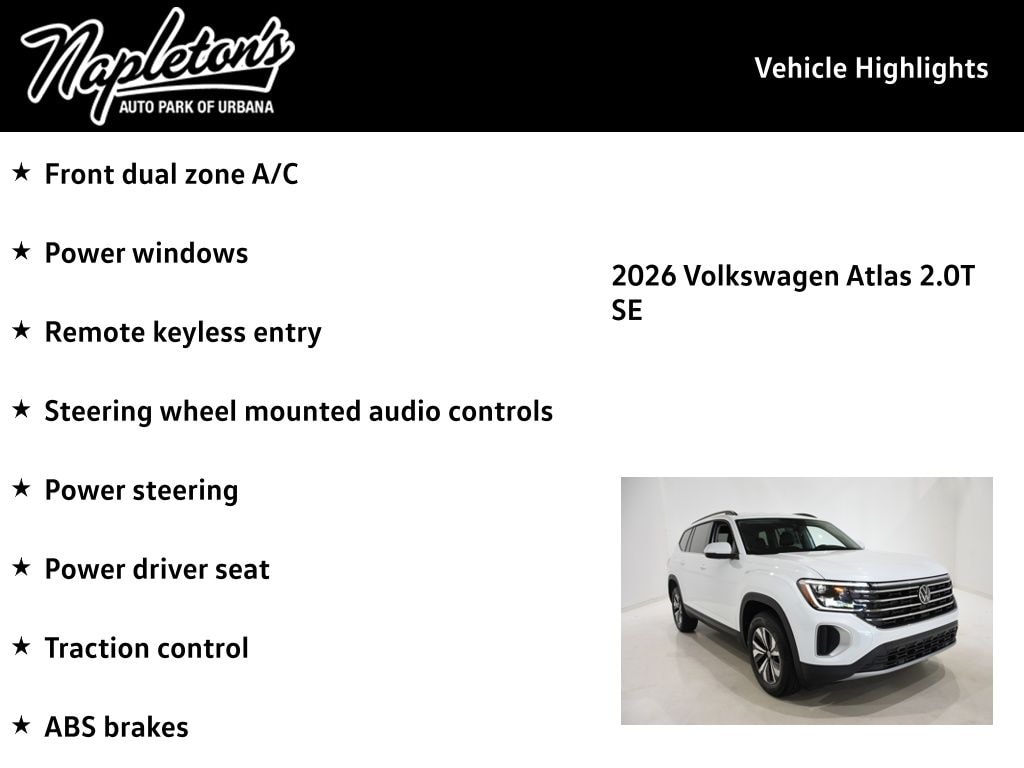 Napleton's
AUTO PARK OF URBANA

Vehicle Highlights

★ Front dual zone A/C

★ Power windows

★ Remote keyless entry

★ Steering wheel mounted audio controls

★ Power steering

★ Power driver seat

★ Traction control

★ ABS brakes

2026 Volkswagen Atlas 2.0T SE